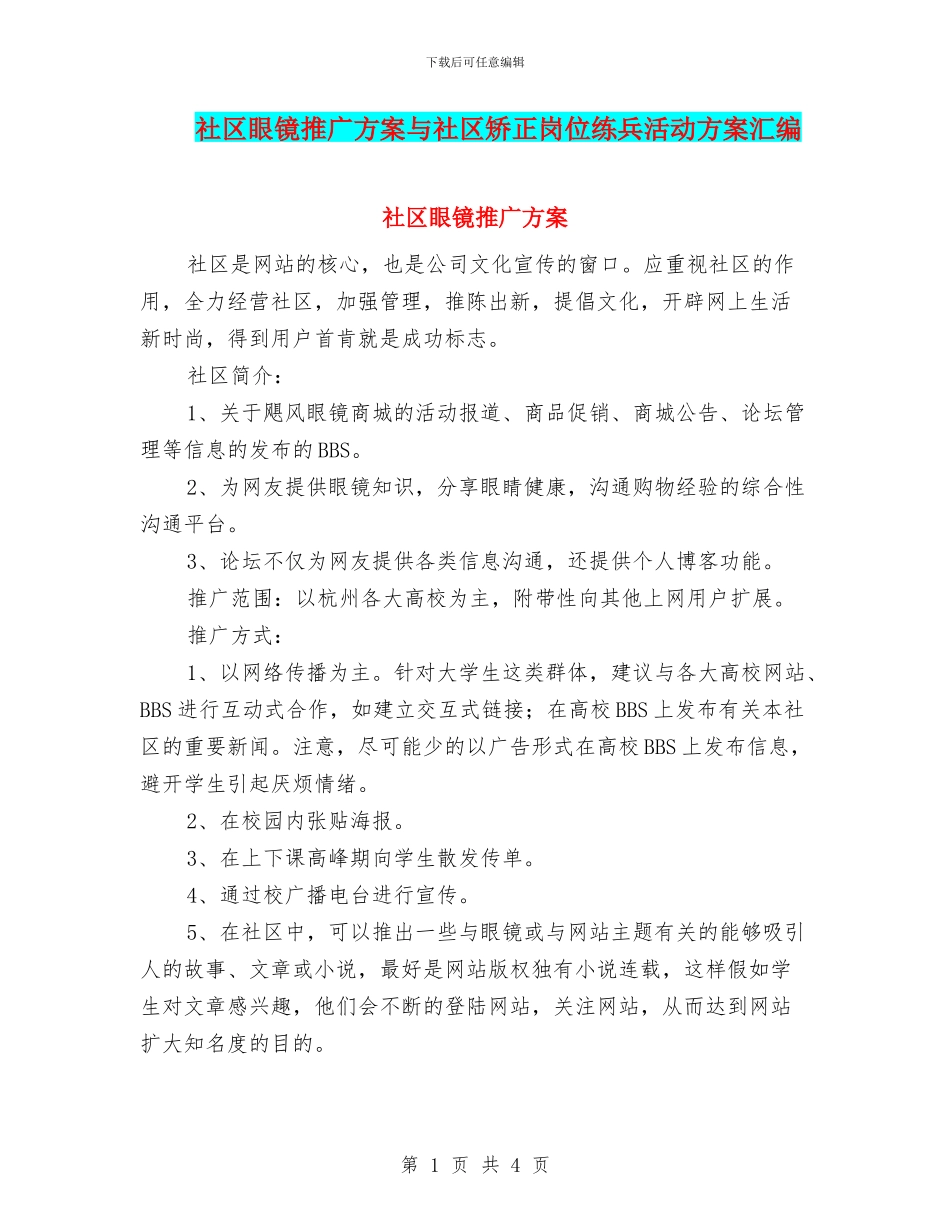 下载后可任意编辑

社区眼镜推广方案与社区矫正岗位练兵活动方案汇编

社区眼镜推广方案

社区是网站的核心，也是公司文化宣传的窗口。应重视社区的作用，全力经营社区，加强管理，推陈出新，提倡文化，开辟网上生活新时尚，得到用户首肯就是成功标志。

社区简介：

1、关于飓风眼镜商城的活动报道、商品促销、商城公告、论坛管理等信息的发布的BBS。

2、为网友提供眼镜知识，分享眼睛健康，沟通购物经验的综合性沟通平台。

3、论坛不仅为网友提供各类信息沟通，还提供个人博客功能。

推广范围：以杭州各大高校为主，附带性向其他上网用户扩展。

推广方式：

1、以网络传播为主。针对大学生这类群体，建议与各大高校网站、BBS进行互动式合作，如建立交互式链接；在高校BBS上发布有关本社区的重要新闻。注意，尽可能少的以广告形式在高校BBS上发布信息，避开学生引起厌烦情绪。

2、在校园内张贴海报。

3、在上下课高峰期向学生散发传单。

4、通过校广播电台进行宣传。

5、在社区中，可以推出一些与眼镜或与网站主题有关的能够吸引人的故事、文章或小说，最好是网站版权独有小说连载，这样假如学生对文章感兴趣，他们会不断的登陆网站，关注网站，从而达到网站扩大知名度的目的。

第 1 页 共 4 页